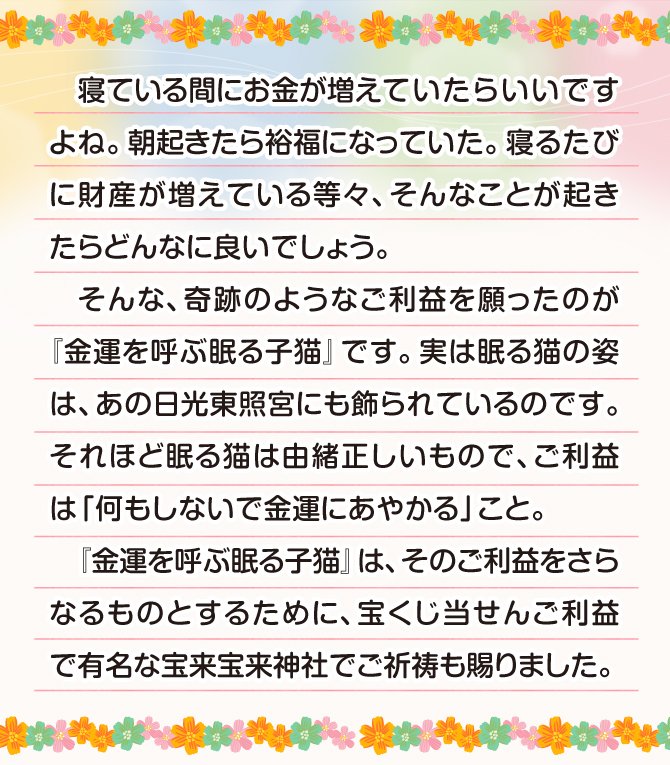 寝ている間にお金が増えていたらいいですよね。朝起きたら裕福になっていた。寝るたびに財産が増えている等々、そんなことが起きたらどんなに良いでしょう。

そんな、奇跡のようなご利益を願ったのが『金運を呼ぶ眠る子猫』です。実は眠る猫の姿は、あの日光東照宮にも飾られているのです。それほど眠る猫は由緒正しいもので、ご利益は「何もしないで金運にあやかる」こと。

『金運を呼ぶ眠る子猫』は、そのご利益をさらなるものとするために、宝くじ当せんご利益で有名な宝来宝来神社でご祈祷も賜りました。